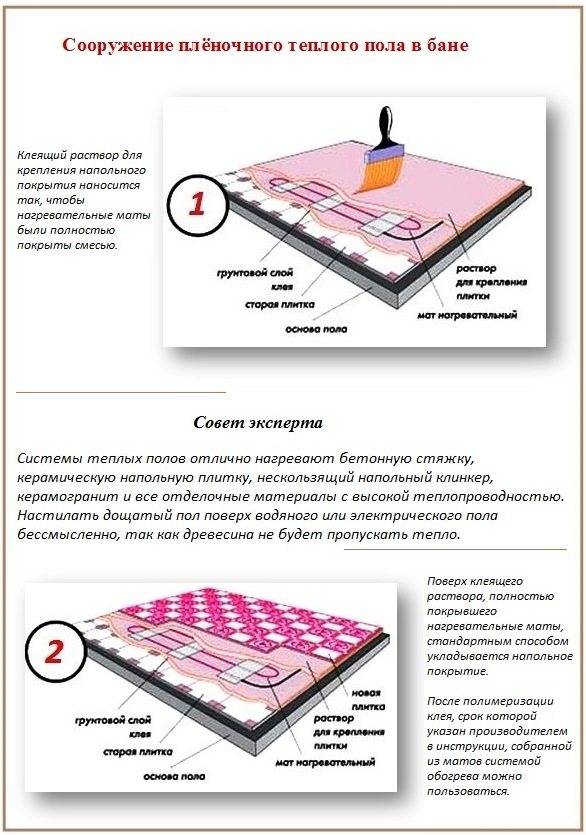 Сооружение плёночного теплого пола в бане

Клеящий раствор для крепления напольного покрытия наносится так, чтобы нагревательные маты были полностью покрыты смесью.

1

грунтовой слой клея
старая плитка
основа пола
раствор для крепления плитки
мат нагревательный

Совет эксперта

Системы теплых полов отлично нагревают бетонную стяжку, керамическую напольную плитку, нескользящий напольный клинкер, керамогранит и все отделочные материалы с высокой теплопроводностью. Настилать дощатый пол поверх водяного или электрического пола бессмысленно, так как древесина не будет пропускать тепло.

2

грунтовой слой клея
старая плитка
основа пола
новая плитка
раствор для крепления плитки
мат нагревательный

Поверх клеящего раствора, полностью покрывшего нагревательные маты, стандартным способом укладывается напольное покрытие.

После полимеризации клея, срок которой указан производителем в инструкции, собранной из матов системой обогрева можно пользоваться.